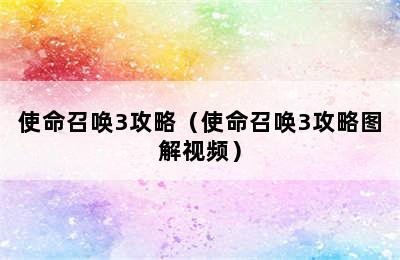 使命召唤3攻略（使命召唤3攻略图解视频）